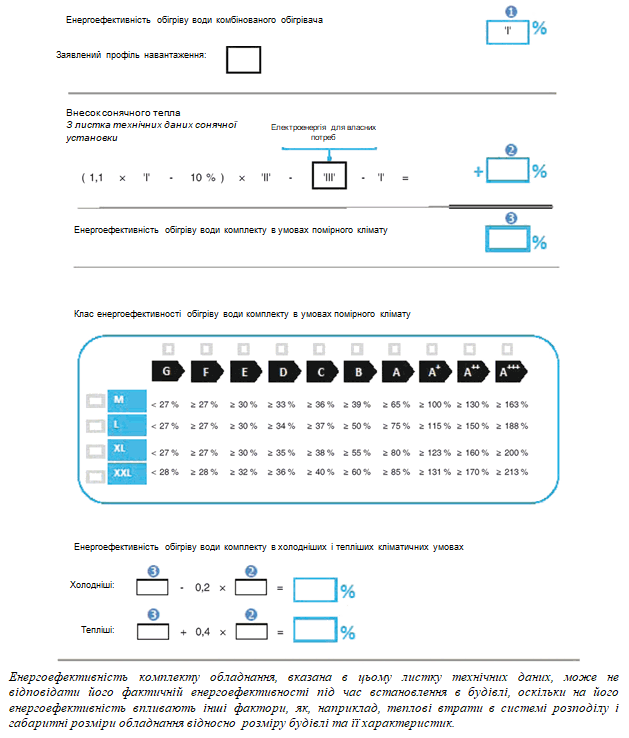 Енергоефективність обігріву води комбінованого обігрівача

1
'I' %

Заявлений профіль навантаження:

Внесок сонячного тепла
З листка технічних даних сонячної установки

Електроенергія для власних потреб

( 1,1 × 'I' - 10 % ) × 'II' - 'III' - 'I' =

2
+ %

Енергоефективність обігріву води комплекту в умовах помірного клімату

3
%

Клас енергоефективності обігріву води комплекту в умовах помірного клімату

| | G | F | E | D | C | B | A | A$^{+}$ | A$^{++}$ | A$^{+++}$ |
|---|---|---|---|---|---|---|---|---|---|---|
| M | < 27 % | ≥ 27 % | ≥ 30 % | ≥ 33 % | ≥ 36 % | ≥ 39 % | ≥ 65 % | ≥ 100 % | ≥ 130 % | ≥ 163 % |
| L | < 27 % | ≥ 27 % | ≥ 30 % | ≥ 34 % | ≥ 37 % | ≥ 50 % | ≥ 75 % | ≥ 115 % | ≥ 150 % | ≥ 188 % |
| XL | < 27 % | ≥ 27 % | ≥ 30 % | ≥ 35 % | ≥ 38 % | ≥ 55 % | ≥ 80 % | ≥ 123 % | ≥ 160 % | ≥ 200 % |
| XXL | < 28 % | ≥ 28 % | ≥ 32 % | ≥ 36 % | ≥ 40 % | ≥ 60 % | ≥ 85 % | ≥ 131 % | ≥ 170 % | ≥ 213 % |

Енергоефективність обігріву води комплекту в холодніших і тепліших кліматичних умовах

Холодніші: 3 - 0,2 × 2 = %

Тепліші: 3 + 0,4 × 2 = %

Енергоефективність комплекту обладнання, вказана в цьому листку технічних даних, може не відповідати його фактичній енергоефективності під час встановлення в будівлі, оскільки на його енергоефективність впливають інші фактори, як, наприклад, теплові втрати в системі розподілу і габаритні розміри обладнання відносно розміру будівлі та її характеристик.